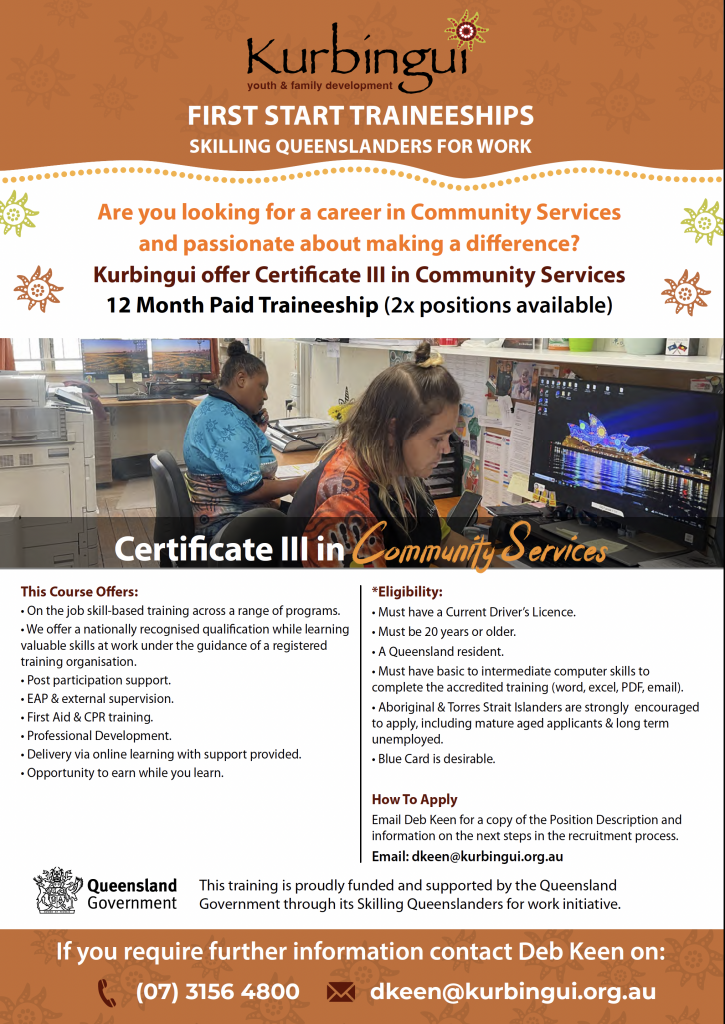 Kurbingui
youth & family development

FIRST START TRAINEESHIPS
SKILLING QUEENSLANDERS FOR WORK

Are you looking for a career in Community Services and passionate about making a difference?
Kurbingui offer Certificate III in Community Services
12 Month Paid Traineeship (2x positions available)

Certificate III in Community Services

This Course Offers:
• On the job skill-based training across a range of programs.
• We offer a nationally recognised qualification while learning valuable skills at work under the guidance of a registered training organisation.
• Post participation support.
• EAP & external supervision.
• First Aid & CPR training.
• Professional Development.
• Delivery via online learning with support provided.
• Opportunity to earn while you learn.

*Eligibility:
• Must have a Current Driver's Licence.
• Must be 20 years or older.
• A Queensland resident.
• Must have basic to intermediate computer skills to complete the accredited training (word, excel, PDF, email).
• Aboriginal & Torres Strait Islanders are strongly encouraged to apply, including mature aged applicants & long term unemployed.
• Blue Card is desirable.

How To Apply
Email Deb Keen for a copy of the Position Description and information on the next steps in the recruitment process.
Email: dkeen@kurbingui.org.au

Queensland Government

This training is proudly funded and supported by the Queensland Government through its Skilling Queenslanders for work initiative.

If you require further information contact Deb Keen on:
(07) 3156 4800 dkeen@kurbingui.org.au